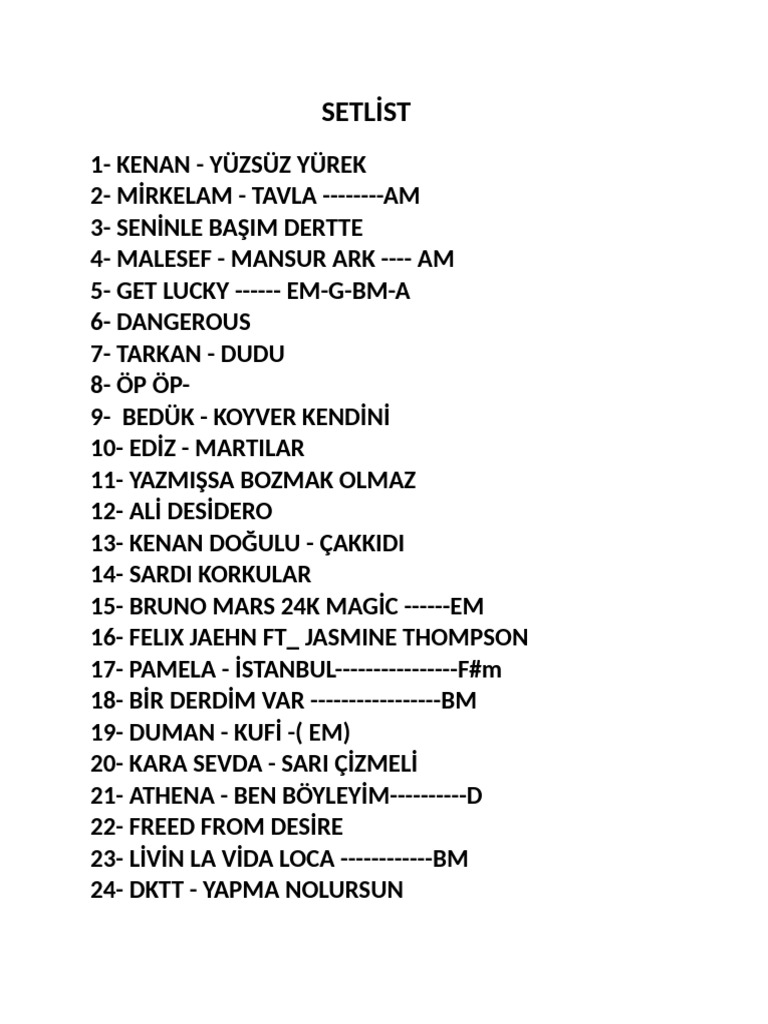 SETLİST

1- KENAN - YÜZSÜZ YÜREK
2- MİRKELAM - TAVLA --------AM
3- SENİNLE BAŞIM DERTTE
4- MALESEF - MANSUR ARK ---- AM
5- GET LUCKY ------ EM-G-BM-A
6- DANGEROUS
7- TARKAN - DUDU
8- ÖP ÖP-
9- BEDÜK - KOYVER KENDİNİ
10- EDİZ - MARTILAR
11- YAZMIŞSA BOZMAK OLMAZ
12- ALİ DESİDERO
13- KENAN DOĞULU - ÇAKKIDI
14- SARDI KORKULAR
15- BRUNO MARS 24K MAGİC ------EM
16- FELIX JAEHN FT_ JASMINE THOMPSON
17- PAMELA - İSTANBUL----------------F#m
18- BİR DERDİM VAR -----------------BM
19- DUMAN - KUFİ -( EM)
20- KARA SEVDA - SARI ÇİZMELİ
21- ATHENA - BEN BÖYLEYİM----------D
22- FREED FROM DESİRE
23- LİVİN LA VİDA LOCA ------------BM
24- DKTT - YAPMA NOLURSUN